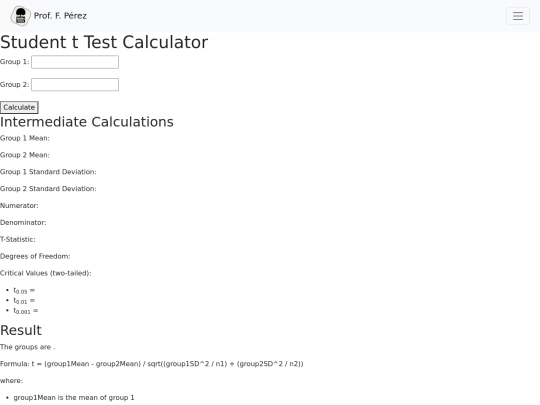 Prof. F. Pérez

Student t Test Calculator

Group 1:

Group 2:

Calculate

Intermediate Calculations

Group 1 Mean:

Group 2 Mean:

Group 1 Standard Deviation:

Group 2 Standard Deviation:

Numerator:

Denominator:

T-Statistic:

Degrees of Freedom:

Critical Values (two-tailed):

- $t_{0.05}$ =
- $t_{0.01}$ =
- $t_{0.001}$ =

Result

The groups are .

Formula: t = (group1Mean - group2Mean) / sqrt((group1SD^2 / n1) + (group2SD^2 / n2))

where:

- group1Mean is the mean of group 1